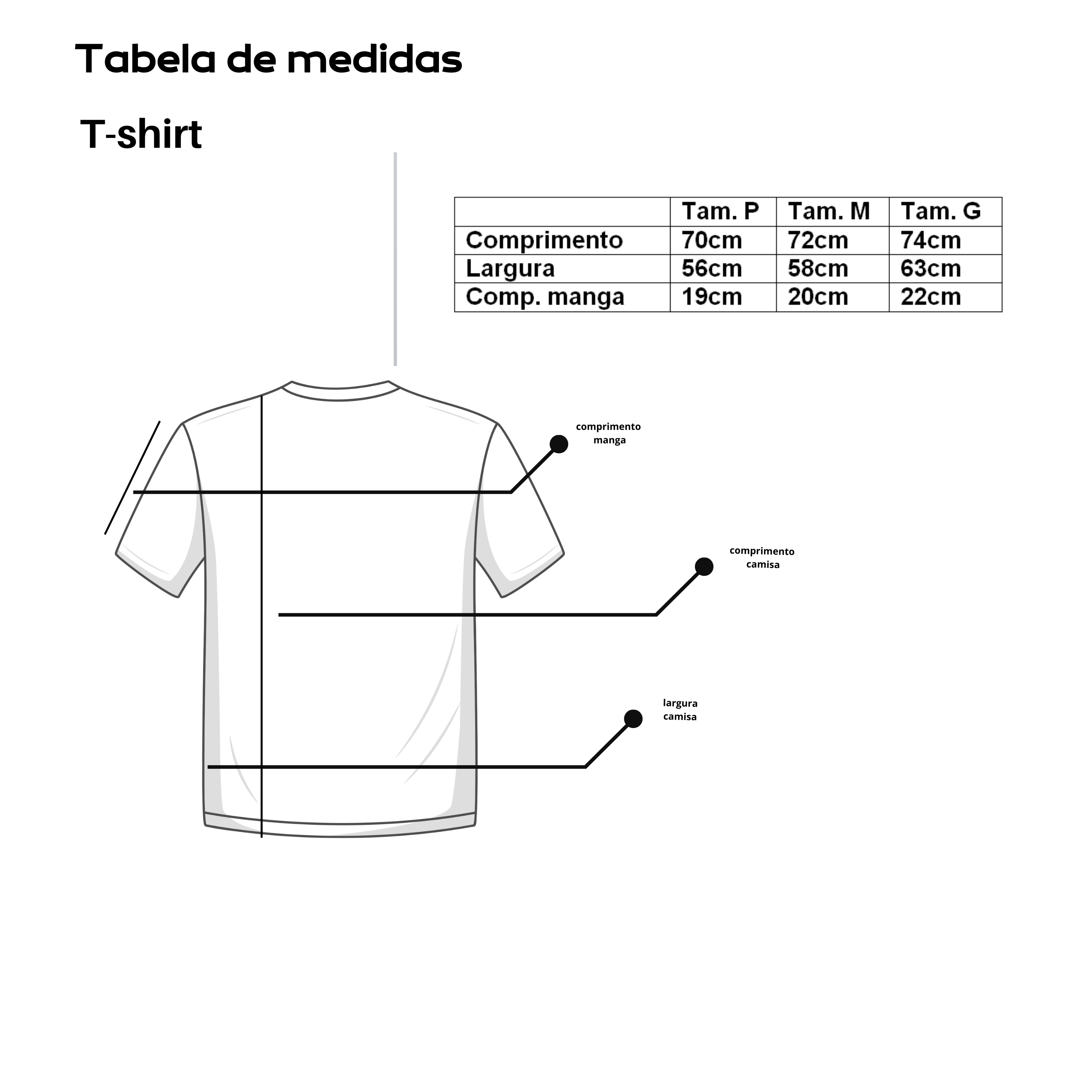 Tabela de medidas

T-shirt

| | Tam. P | Tam. M | Tam. G |
|---|---|---|---|
| Comprimento | 70cm | 72cm | 74cm |
| Largura | 56cm | 58cm | 63cm |
| Comp. manga | 19cm | 20cm | 22cm |

comprimento manga

comprimento camisa

largura camisa